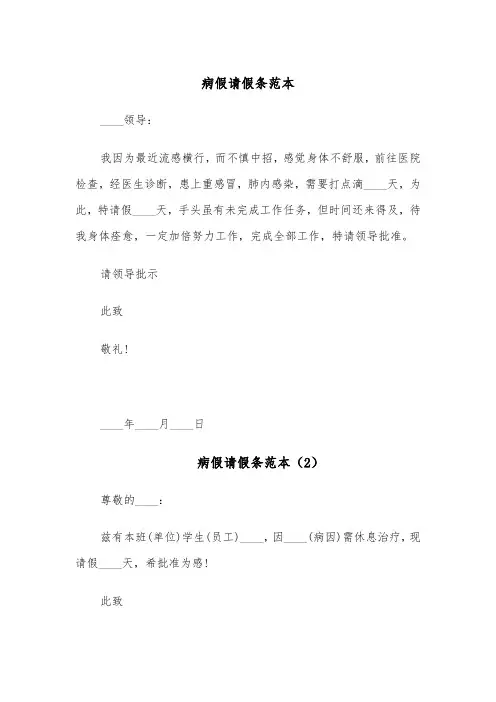 病假请假条范本

____领导：

我因为最近流感横行，而不慎中招，感觉身体不舒服，前往医院检查，经医生诊断，患上重感冒，肺内感染，需要打点滴____天，为此，特请假____天，手头虽有未完成工作任务，但时间还来得及，待我身体痊愈，一定加倍努力工作，完成全部工作，特请领导批准。

请领导批示

此致

敬礼！

____年____月____日

病假请假条范本（2）

尊敬的____：

兹有本班(单位)学生(员工)____，因____(病因)需休息治疗，现请假____天，希批准为感！

此致